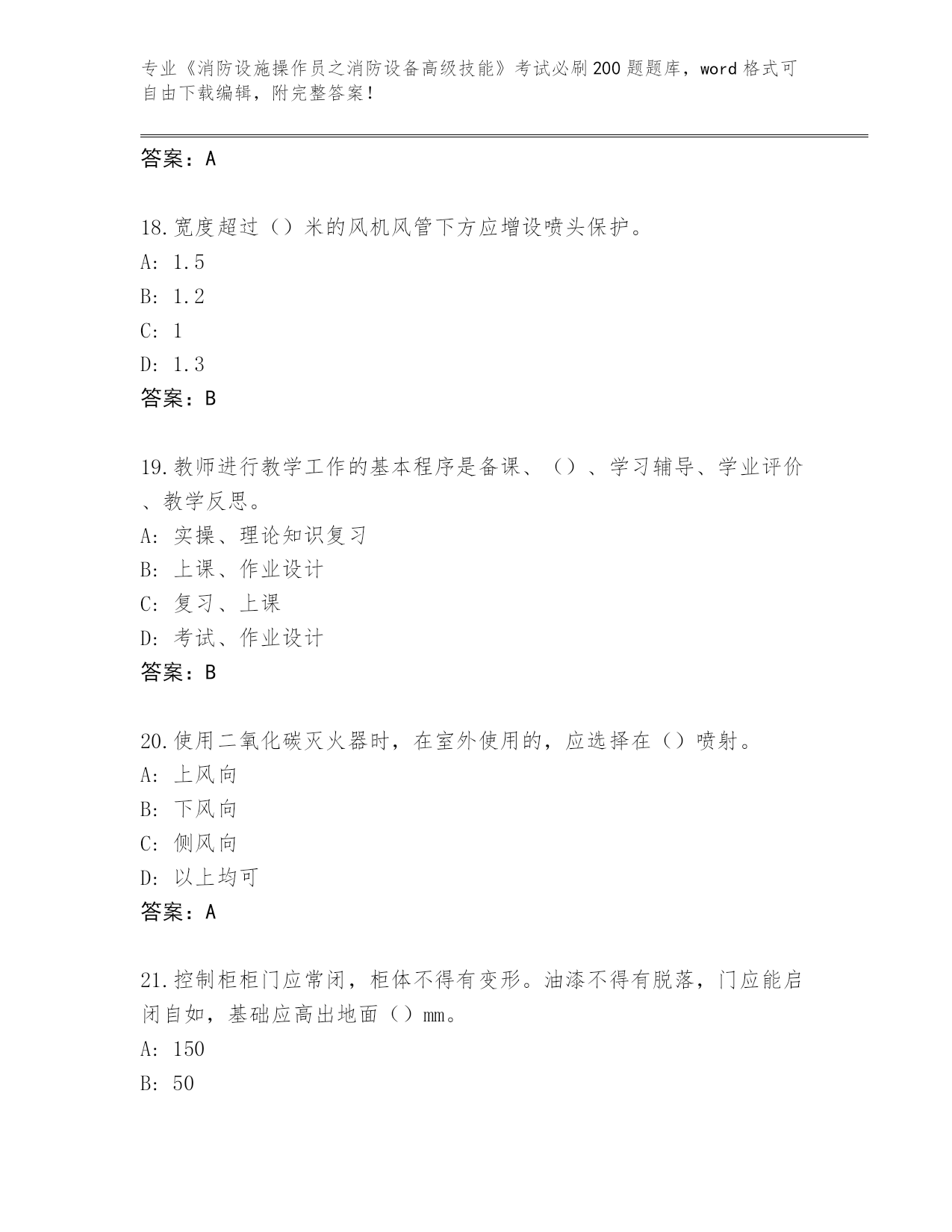 专业《消防设施操作员之消防设备高级技能》考试必刷200题题库，word格式可自由下载编辑，附完整答案！

答案：A

18.宽度超过（）米的风机风管下方应增设喷头保护。
A: 1.5
B: 1.2
C: 1
D: 1.3
答案：B

19.教师进行教学工作的基本程序是备课、（）、学习辅导、学业评价、教学反思。
A: 实操、理论知识复习
B: 上课、作业设计
C: 复习、上课
D: 考试、作业设计
答案：B

20.使用二氧化碳灭火器时，在室外使用的，应选择在（）喷射。
A: 上风向
B: 下风向
C: 侧风向
D: 以上均可
答案：A

21.控制柜柜门应常闭，柜体不得有变形。油漆不得有脱落，门应能启闭自如，基础应高出地面（）mm。
A: 150
B: 50